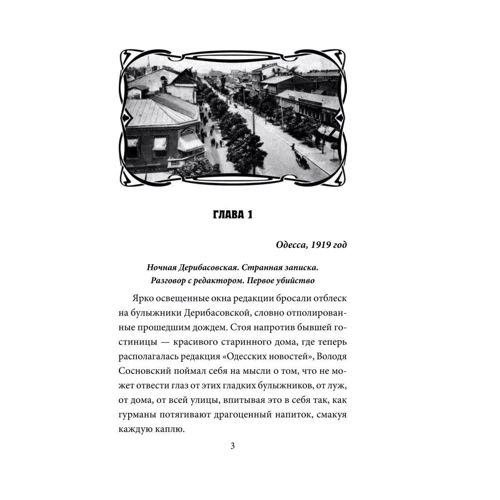 ГЛАВА 1

Одесса, 1919 год

Ночная Дерибасовская. Странная записка. Разговор с редактором. Первое убийство

Ярко освещенные окна редакции бросали отблеск на булыжники Дерибасовской, словно отполированные прошедшим дождем. Стоя напротив бывшей гостиницы — красивого старинного дома, где теперь располагалась редакция «Одесских новостей», Володя Сосновский поймал себя на мысли о том, что не может отвести глаз от этих гладких булыжников, от луж, от дома, от всей улицы, впитывая это в себя так, как гурманы потягивают драгоценный напиток, смакуя каждую каплю.

3